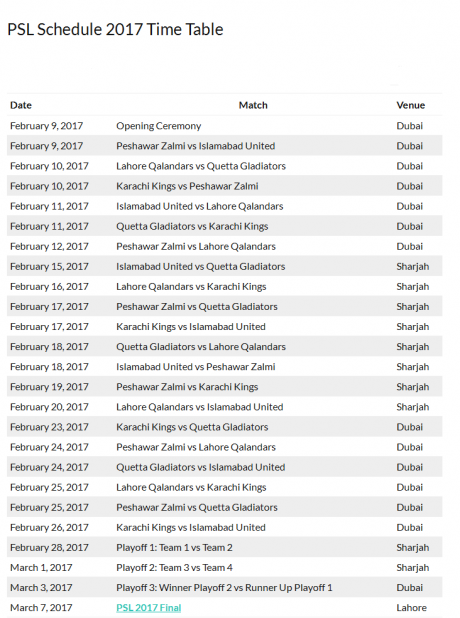 PSL Schedule 2017 Time Table

| Date | Match | Venue |
|---|---|---|
| February 9, 2017 | Opening Ceremony | Dubai |
| February 9, 2017 | Peshawar Zalmi vs Islamabad United | Dubai |
| February 10, 2017 | Lahore Qalandars vs Quetta Gladiators | Dubai |
| February 10, 2017 | Karachi Kings vs Peshawar Zalmi | Dubai |
| February 11, 2017 | Islamabad United vs Lahore Qalandars | Dubai |
| February 11, 2017 | Quetta Gladiators vs Karachi Kings | Dubai |
| February 12, 2017 | Peshawar Zalmi vs Lahore Qalandars | Dubai |
| February 15, 2017 | Islamabad United vs Quetta Gladiators | Sharjah |
| February 16, 2017 | Lahore Qalandars vs Karachi Kings | Sharjah |
| February 17, 2017 | Peshawar Zalmi vs Quetta Gladiators | Sharjah |
| February 17, 2017 | Karachi Kings vs Islamabad United | Sharjah |
| February 18, 2017 | Quetta Gladiators vs Lahore Qalandars | Sharjah |
| February 18, 2017 | Islamabad United vs Peshawar Zalmi | Sharjah |
| February 19, 2017 | Peshawar Zalmi vs Karachi Kings | Sharjah |
| February 20, 2017 | Lahore Qalandars vs Islamabad United | Sharjah |
| February 23, 2017 | Karachi Kings vs Quetta Gladiators | Dubai |
| February 24, 2017 | Peshawar Zalmi vs Lahore Qalandars | Dubai |
| February 24, 2017 | Quetta Gladiators vs Islamabad United | Dubai |
| February 25, 2017 | Lahore Qalandars vs Karachi Kings | Dubai |
| February 25, 2017 | Peshawar Zalmi vs Quetta Gladiators | Dubai |
| February 26, 2017 | Karachi Kings vs Islamabad United | Dubai |
| February 28, 2017 | Playoff 1: Team 1 vs Team 2 | Sharjah |
| March 1, 2017 | Playoff 2: Team 3 vs Team 4 | Sharjah |
| March 3, 2017 | Playoff 3: Winner Playoff 2 vs Runner Up Playoff 1 | Dubai |
| March 7, 2017 | PSL 2017 Final | Lahore |